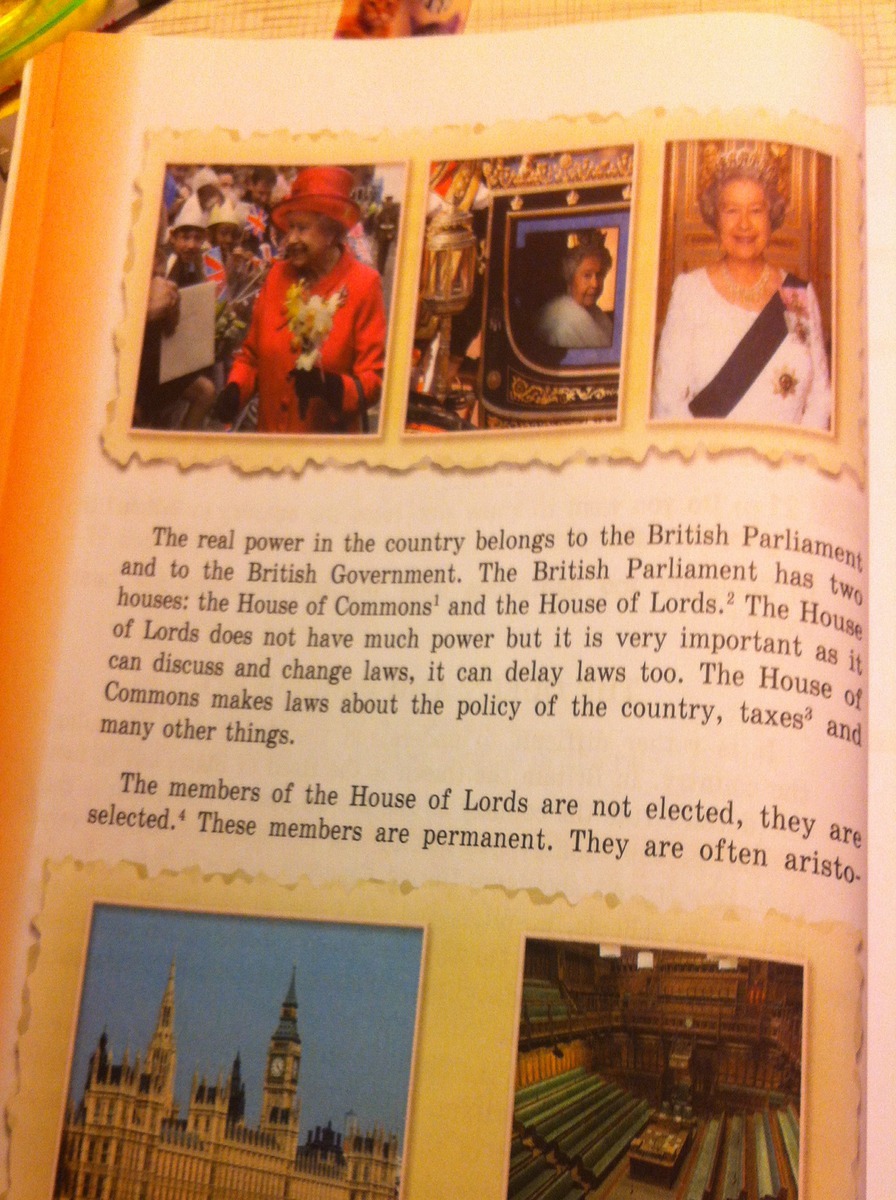 The real power in the country belongs to the British Parliament and to the British Government. The British Parliament has two houses: the House of Commons$^{1}$ and the House of Lords.$^{2}$ The House of Lords does not have much power but it is very important as it can discuss and change laws, it can delay laws too. The House of Commons makes laws about the policy of the country, taxes$^{3}$ and many other things.

The members of the House of Lords are not elected, they are selected.$^{4}$ These members are permanent. They are often aristo-